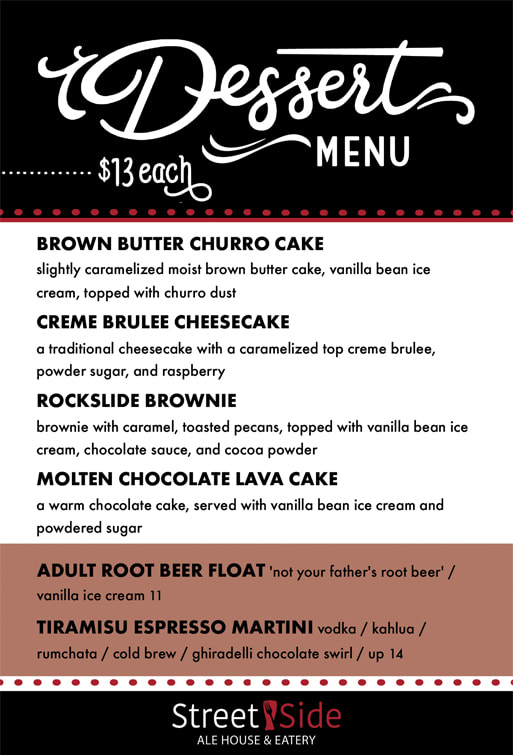 Dessert
MENU
$13 each

BROWN BUTTER CHURRO CAKE
slightly caramelized moist brown butter cake, vanilla bean ice cream, topped with churro dust

CREME BRULEE CHEESECAKE
a traditional cheesecake with a caramelized top creme brulee, powder sugar, and raspberry

ROCKSLIDE BROWNIE
brownie with caramel, toasted pecans, topped with vanilla bean ice cream, chocolate sauce, and cocoa powder

MOLTEN CHOCOLATE LAVA CAKE
a warm chocolate cake, served with vanilla bean ice cream and powdered sugar

ADULT ROOT BEER FLOAT 'not your father's root beer' / vanilla ice cream 11

TIRAMISU ESPRESSO MARTINI vodka / kahlua / rumchata / cold brew / ghiradelli chocolate swirl / up 14

Street Side
ALE HOUSE & EATERY